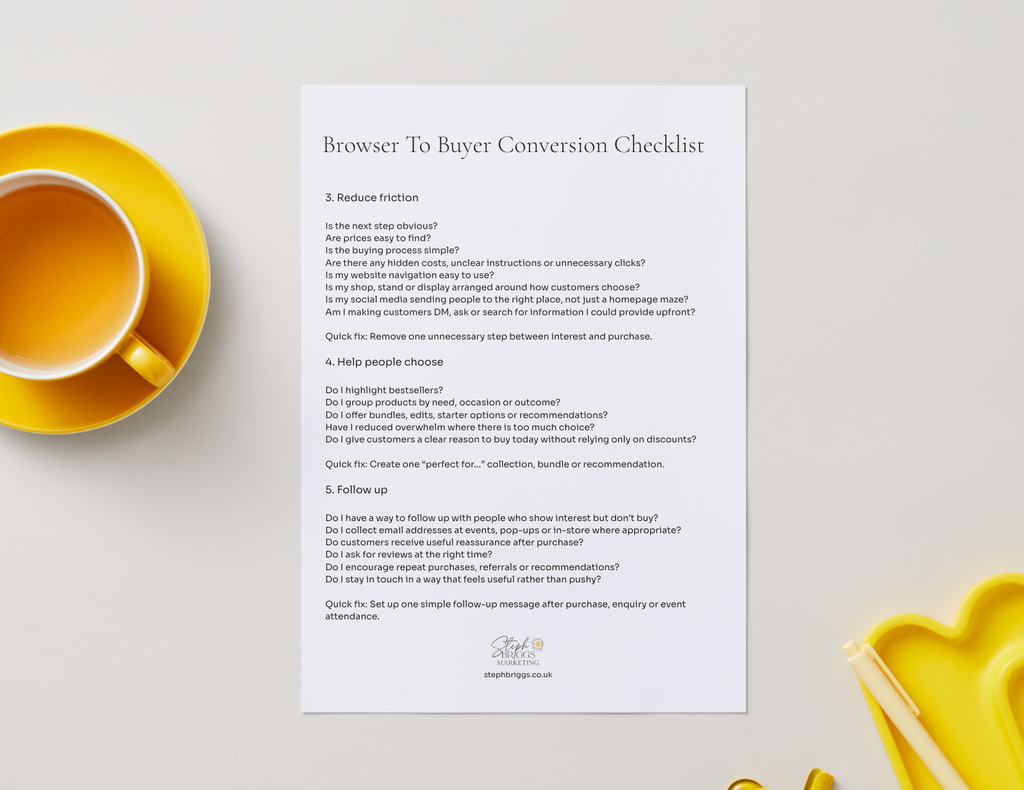 Browser To Buyer Conversion Checklist

3. Reduce friction

Is the next step obvious?
Are prices easy to find?
Is the buying process simple?
Are there any hidden costs, unclear instructions or unnecessary clicks?
Is my website navigation easy to use?
Is my shop, stand or display arranged around how customers choose?
Is my social media sending people to the right place, not just a homepage maze?
Am I making customers DM, ask or search for information I could provide upfront?

Quick fix: Remove one unnecessary step between interest and purchase.

4. Help people choose

Do I highlight bestsellers?
Do I group products by need, occasion or outcome?
Do I offer bundles, edits, starter options or recommendations?
Have I reduced overwhelm where there is too much choice?
Do I give customers a clear reason to buy today without relying only on discounts?

Quick fix: Create one "perfect for..." collection, bundle or recommendation.

5. Follow up

Do I have a way to follow up with people who show interest but don't buy?
Do I collect email addresses at events, pop-ups or in-store where appropriate?
Do customers receive useful reassurance after purchase?
Do I ask for reviews at the right time?
Do I encourage repeat purchases, referrals or recommendations?
Do I stay in touch in a way that feels useful rather than pushy?

Quick fix: Set up one simple follow-up message after purchase, enquiry or event attendance.

Steph BRIGGS MARKETING
stephbriggs.co.uk